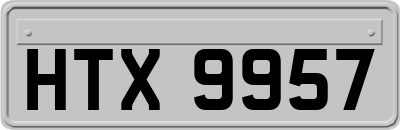 HTX 9957